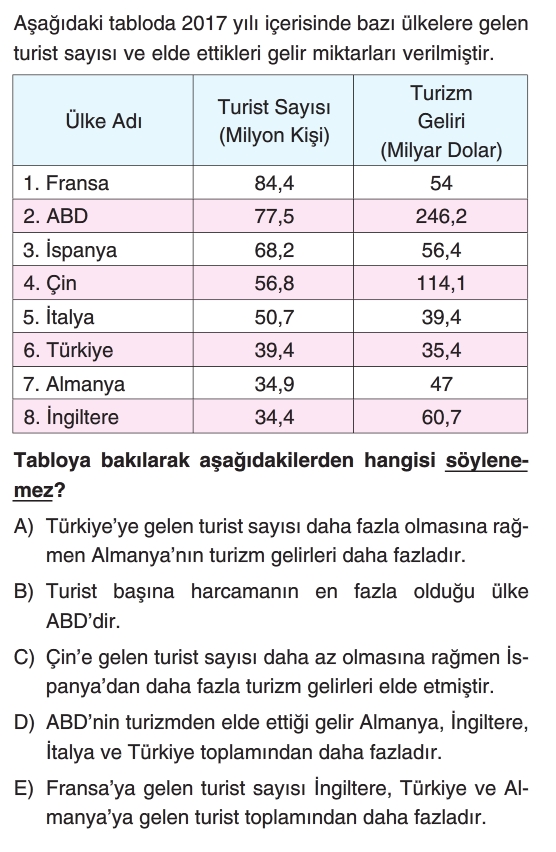 Aşağıdaki tabloda 2017 yılı içerisinde bazı ülkelere gelen turist sayısı ve elde ettikleri gelir miktarları verilmiştir.

| Ülke Adı | Turist Sayısı (Milyon Kişi) | Turizm Geliri (Milyar Dolar) |
|---|---|---|
| 1. Fransa | 84,4 | 54 |
| 2. ABD | 77,5 | 246,2 |
| 3. İspanya | 68,2 | 56,4 |
| 4. Çin | 56,8 | 114,1 |
| 5. İtalya | 50,7 | 39,4 |
| 6. Türkiye | 39,4 | 35,4 |
| 7. Almanya | 34,9 | 47 |
| 8. İngiltere | 34,4 | 60,7 |

Tabloya bakılarak aşağıdakilerden hangisi söylenemez?

A) Türkiye'ye gelen turist sayısı daha fazla olmasına rağmen Almanya'nın turizm gelirleri daha fazladır.

B) Turist başına harcamanın en fazla olduğu ülke ABD'dir.

C) Çin'e gelen turist sayısı daha az olmasına rağmen İspanya'dan daha fazla turizm gelirleri elde etmiştir.

D) ABD'nin turizmden elde ettiği gelir Almanya, İngiltere, İtalya ve Türkiye toplamından daha fazladır.

E) Fransa'ya gelen turist sayısı İngiltere, Türkiye ve Almanya'ya gelen turist toplamından daha fazladır.